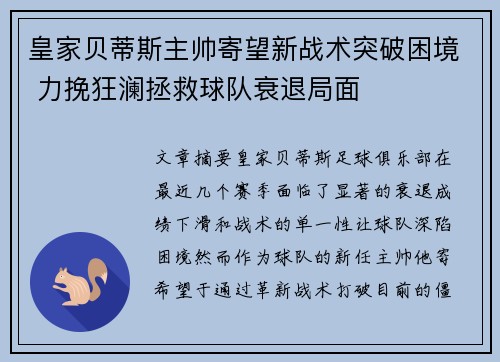 皇家贝蒂斯主帅寄望新战术突破困境 力挽狂澜拯救球队衰退局面

文章摘要皇家贝蒂斯足球俱乐部在最近几个赛季面临了显著的衰退成绩下滑和战术的单一性让球队深陷困境然而作为球队的新任主帅他寄希望于通过革新战术打破目前的僵